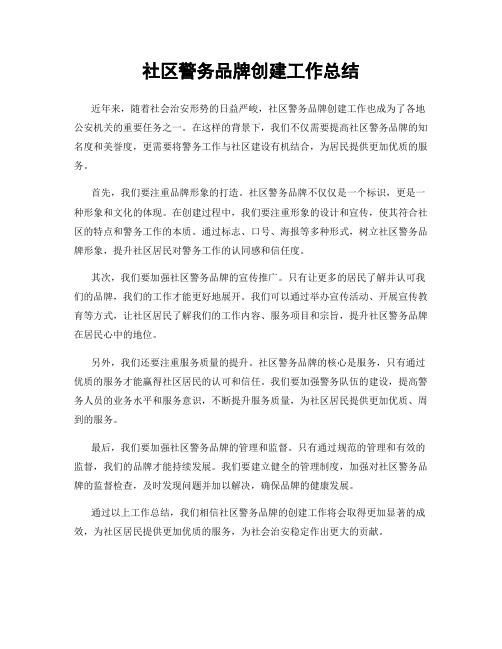 社区警务品牌创建工作总结

近年来，随着社会治安形势的日益严峻，社区警务品牌创建工作也成为了各地公安机关的重要任务之一。在这样的背景下，我们不仅需要提高社区警务品牌的知名度和美誉度，更需要将警务工作与社区建设有机结合，为居民提供更加优质的服务。

首先，我们要注重品牌形象的打造。社区警务品牌不仅仅是一个标识，更是一种形象和文化的体现。在创建过程中，我们要注重形象的设计和宣传，使其符合社区的特点和警务工作的本质。通过标志、口号、海报等多种形式，树立社区警务品牌形象，提升社区居民对警务工作的认同感和信任度。

其次，我们要加强社区警务品牌的宣传推广。只有让更多的居民了解并认可我们的品牌，我们的工作才能更好地展开。我们可以通过举办宣传活动、开展宣传教育等方式，让社区居民了解我们的工作内容、服务项目和宗旨，提升社区警务品牌在居民心中的地位。

另外，我们还要注重服务质量的提升。社区警务品牌的核心是服务，只有通过优质的服务才能赢得社区居民的认可和信任。我们要加强警务队伍的建设，提高警务人员的业务水平和服务意识，不断提升服务质量，为社区居民提供更加优质、周到的服务。

最后，我们要加强社区警务品牌的管理和监督。只有通过规范的管理和有效的监督，我们的品牌才能持续发展。我们要建立健全的管理制度，加强对社区警务品牌的监督检查，及时发现问题并加以解决，确保品牌的健康发展。

通过以上工作总结，我们相信社区警务品牌的创建工作将会取得更加显著的成效，为社区居民提供更加优质的服务，为社会治安稳定作出更大的贡献。